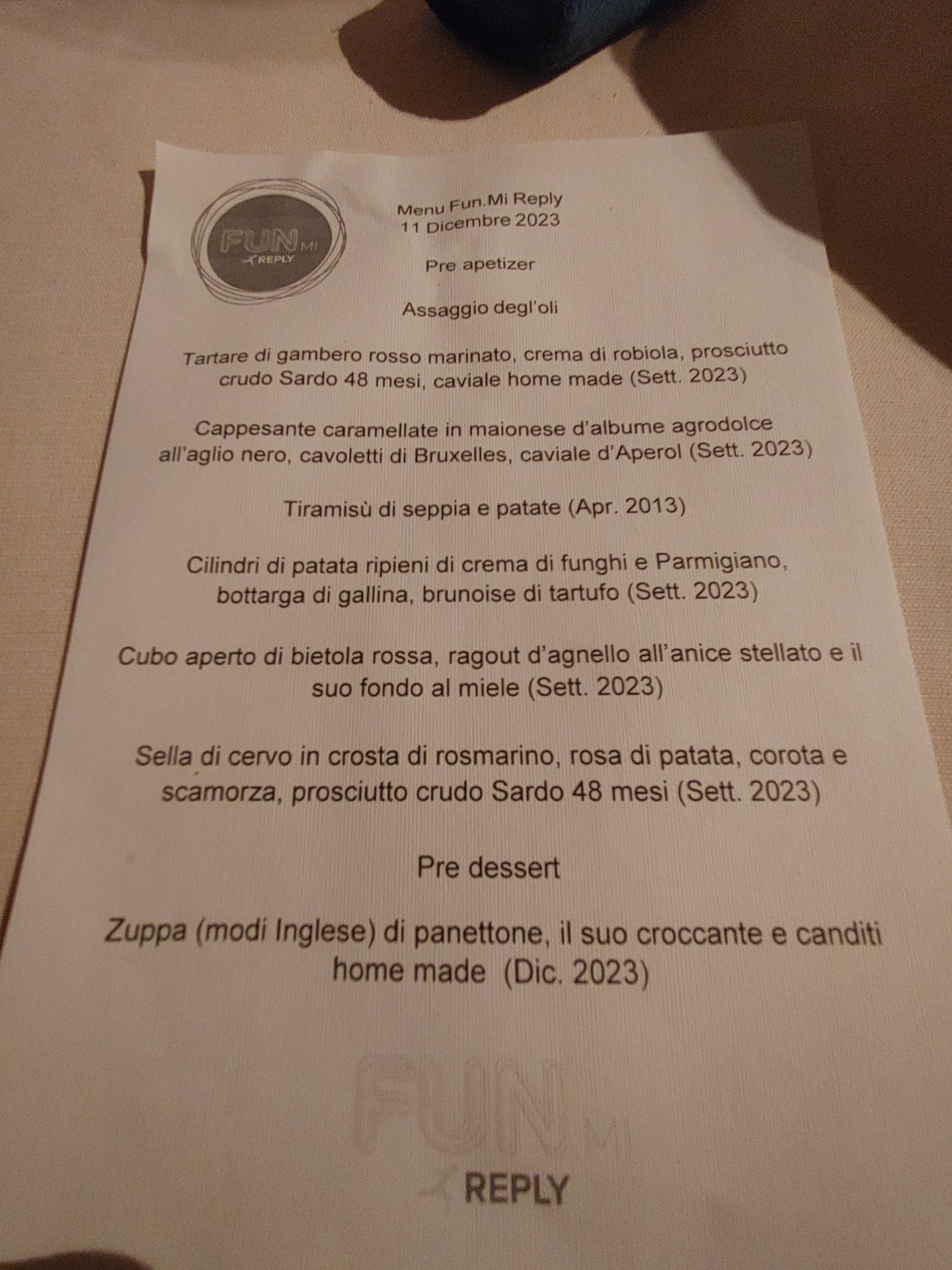 FUN MI
REPLY

Menu Fun.Mi Reply
11 Dicembre 2023

Pre apetizer

Assaggio degl'oli

Tartare di gambero rosso marinato, crema di robiola, prosciutto crudo Sardo 48 mesi, caviale home made (Sett. 2023)

Cappesante caramellate in maionese d'albume agrodolce all'aglio nero, cavoletti di Bruxelles, caviale d'Aperol (Sett. 2023)

Tiramisù di seppia e patate (Apr. 2013)

Cilindri di patata ripieni di crema di funghi e Parmigiano, bottarga di gallina, brunoise di tartufo (Sett. 2023)

Cubo aperto di bietola rossa, ragout d'agnello all'anice stellato e il suo fondo al miele (Sett. 2023)

Sella di cervo in crosta di rosmarino, rosa di patata, corota e scamorza, prosciutto crudo Sardo 48 mesi (Sett. 2023)

Pre dessert

Zuppa (modi Inglese) di panettone, il suo croccante e canditi home made (Dic. 2023)

FUN MI
REPLY